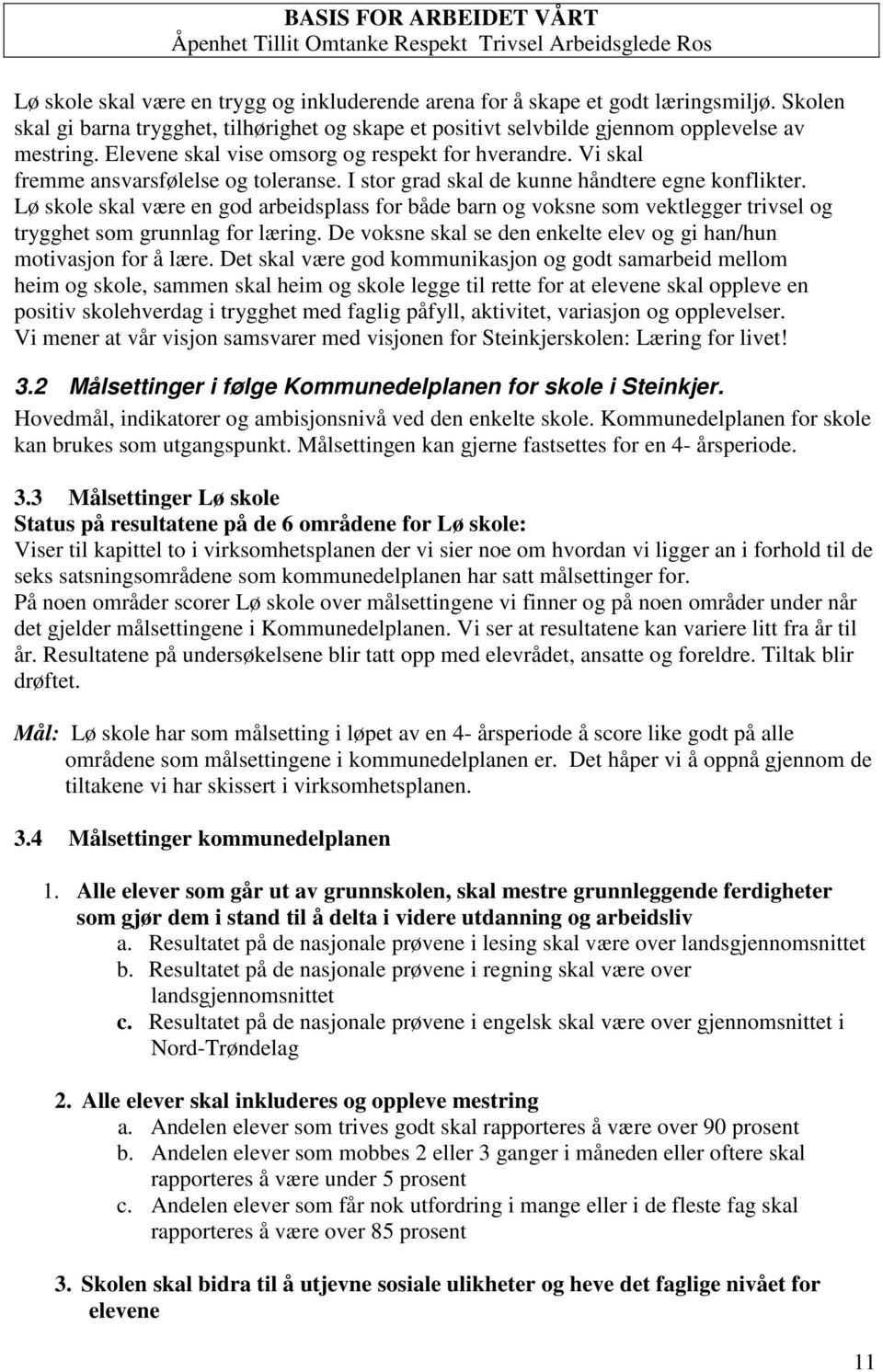 BASIS FOR ARBEIDET VÅRT
Åpenhet Tillit Omtanke Respekt Trivsel Arbeidsglede Ros

Lø skole skal være en trygg og inkluderende arena for å skape et godt læringsmiljø. Skolen skal gi barna trygghet, tilhørighet og skape et positivt selvbilde gjennom opplevelse av mestring. Elevene skal vise omsorg og respekt for hverandre. Vi skal fremme ansvarsfølelse og toleranse. I stor grad skal de kunne håndtere egne konflikter. Lø skole skal være en god arbeidsplass for både barn og voksne som vektlegger trivsel og trygghet som grunnlag for læring. De voksne skal se den enkelte elev og gi han/hun motivasjon for å lære. Det skal være god kommunikasjon og godt samarbeid mellom heim og skole, sammen skal heim og skole legge til rette for at elevene skal oppleve en positiv skolehverdag i trygghet med faglig påfyll, aktivitet, variasjon og opplevelser. Vi mener at vår visjon samsvarer med visjonen for Steinkjerskolen: Læring for livet!

3.2 Målsettinger i følge Kommunedelplanen for skole i Steinkjer.
Hovedmål, indikatorer og ambisjonsnivå ved den enkelte skole. Kommunedelplanen for skole kan brukes som utgangspunkt. Målsettingen kan gjerne fastsettes for en 4- årsperiode.

3.3 Målsettinger Lø skole
Status på resultatene på de 6 områdene for Lø skole:
Viser til kapittel to i virksomhetsplanen der vi sier noe om hvordan vi ligger an i forhold til de seks satsningsområdene som kommunedelplanen har satt målsettinger for.
På noen områder scorer Lø skole over målsettingene vi finner og på noen områder under når det gjelder målsettingene i Kommunedelplanen. Vi ser at resultatene kan variere litt fra år til år. Resultatene på undersøkelsene blir tatt opp med elevrådet, ansatte og foreldre. Tiltak blir drøftet.

Mål: Lø skole har som målsetting i løpet av en 4- årsperiode å score like godt på alle områdene som målsettingene i kommunedelplanen er. Det håper vi å oppnå gjennom de tiltakene vi har skissert i virksomhetsplanen.

3.4 Målsettinger kommunedelplanen

1. Alle elever som går ut av grunnskolen, skal mestre grunnleggende ferdigheter som gjør dem i stand til å delta i videre utdanning og arbeidsliv
a. Resultatet på de nasjonale prøvene i lesing skal være over landsgjennomsnittet
b. Resultatet på de nasjonale prøvene i regning skal være over landsgjennomsnittet
c. Resultatet på de nasjonale prøvene i engelsk skal være over gjennomsnittet i Nord-Trøndelag

2. Alle elever skal inkluderes og oppleve mestring
a. Andelen elever som trives godt skal rapporteres å være over 90 prosent
b. Andelen elever som mobbes 2 eller 3 ganger i måneden eller oftere skal rapporteres å være under 5 prosent
c. Andelen elever som får nok utfordring i mange eller i de fleste fag skal rapporteres å være over 85 prosent

3. Skolen skal bidra til å utjevne sosiale ulikheter og heve det faglige nivået for elevene

11